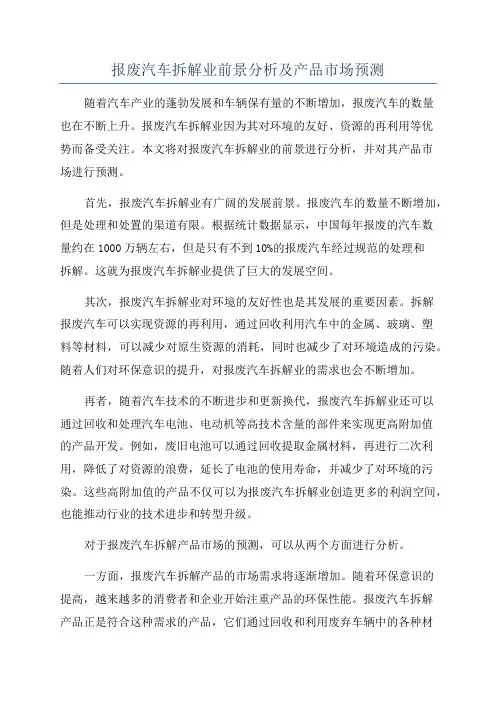 报废汽车拆解业前景分析及产品市场预测

随着汽车产业的蓬勃发展和车辆保有量的不断增加，报废汽车的数量也在不断上升。报废汽车拆解业因为其对环境的友好、资源的再利用等优势而备受关注。本文将对报废汽车拆解业的前景进行分析，并对其产品市场进行预测。

首先，报废汽车拆解业有广阔的发展前景。报废汽车的数量不断增加，但是处理和处置的渠道有限。根据统计数据显示，中国每年报废的汽车数量约在 1000 万辆左右，但是只有不到 10%的报废汽车经过规范的处理和拆解。这就为报废汽车拆解业提供了巨大的发展空间。

其次，报废汽车拆解业对环境的友好性也是其发展的重要因素。拆解报废汽车可以实现资源的再利用，通过回收利用汽车中的金属、玻璃、塑料等材料，可以减少对原生资源的消耗，同时也减少了对环境造成的污染。随着人们对环保意识的提升，对报废汽车拆解业的需求也会不断增加。

再者，随着汽车技术的不断进步和更新换代，报废汽车拆解业还可以通过回收和处理汽车电池、电动机等高技术含量的部件来实现更高附加值的产品开发。例如，废旧电池可以通过回收提取金属材料，再进行二次利用，降低了对资源的浪费，延长了电池的使用寿命，并减少了对环境的污染。这些高附加值的产品不仅可以为报废汽车拆解业创造更多的利润空间，也能推动行业的技术进步和转型升级。

对于报废汽车拆解产品市场的预测，可以从两个方面进行分析。

一方面，报废汽车拆解产品的市场需求将逐渐增加。随着环保意识的提高，越来越多的消费者和企业开始注重产品的环保性能。报废汽车拆解产品正是符合这种需求的产品，它们通过回收和利用废弃车辆中的各种材